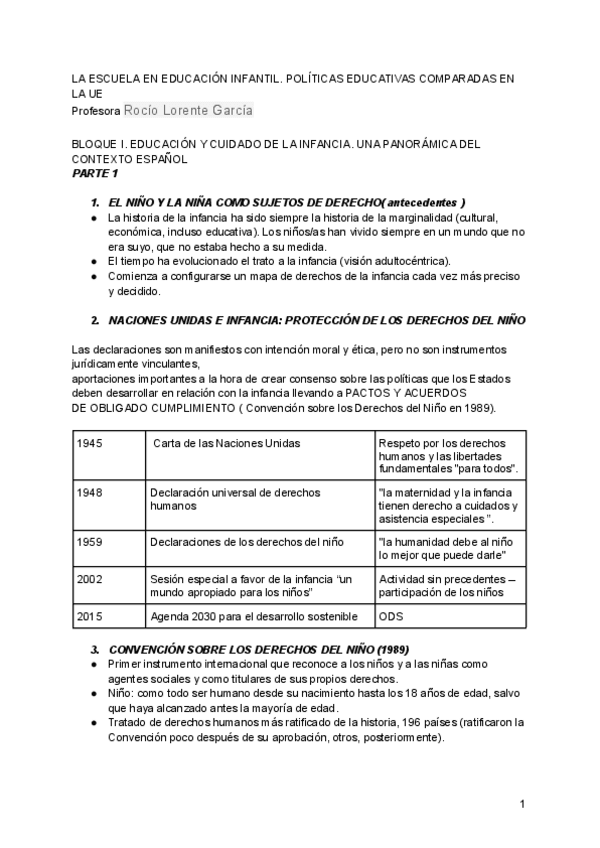 LA ESCUELA EN EDUCACIÓN INFANTIL. POLÍTICAS EDUCATIVAS COMPARADAS EN LA UE
Profesora Rocío Lorente García

BLOQUE I. EDUCACIÓN Y CUIDADO DE LA INFANCIA. UNA PANORÁMICA DEL CONTEXTO ESPAÑOL
PARTE 1

1. EL NIÑO Y LA NIÑA COMO SUJETOS DE DERECHO( antecedentes )
● La historia de la infancia ha sido siempre la historia de la marginalidad (cultural, económica, incluso educativa). Los niños/as han vivido siempre en un mundo que no era suyo, que no estaba hecho a su medida.
● El tiempo ha evolucionado el trato a la infancia (visión adultocéntrica).
● Comienza a configurarse un mapa de derechos de la infancia cada vez más preciso y decidido.

2. NACIONES UNIDAS E INFANCIA: PROTECCIÓN DE LOS DERECHOS DEL NIÑO

Las declaraciones son manifiestos con intención moral y ética, pero no son instrumentos jurídicamente vinculantes,
aportaciones importantes a la hora de crear consenso sobre las políticas que los Estados deben desarrollar en relación con la infancia llevando a PACTOS Y ACUERDOS DE OBLIGADO CUMPLIMIENTO ( Convención sobre los Derechos del Niño en 1989).

| 1945 | Carta de las Naciones Unidas | Respeto por los derechos humanos y las libertades fundamentales "para todos". |
|---|---|---|
| 1948 | Declaración universal de derechos humanos | "la maternidad y la infancia tienen derecho a cuidados y asistencia especiales ". |
| 1959 | Declaraciones de los derechos del niño | "la humanidad debe al niño lo mejor que puede darle" |
| 2002 | Sesión especial a favor de la infancia “un mundo apropiado para los niños” | Actividad sin precedentes – participación de los niños |
| 2015 | Agenda 2030 para el desarrollo sostenible | ODS |

3. CONVENCIÓN SOBRE LOS DERECHOS DEL NIÑO (1989)
● Primer instrumento internacional que reconoce a los niños y a las niñas como agentes sociales y como titulares de sus propios derechos.
● Niño: como todo ser humano desde su nacimiento hasta los 18 años de edad, salvo que haya alcanzado antes la mayoría de edad.
● Tratado de derechos humanos más ratificado de la historia, 196 países (ratificaron la Convención poco después de su aprobación, otros, posteriormente).

1